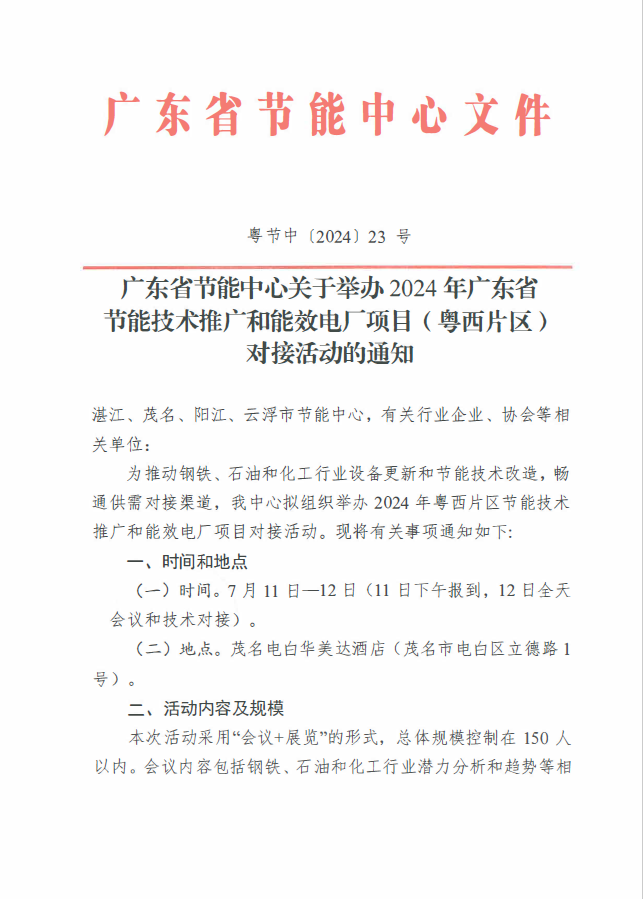 广东省节能中心文件

粤节中〔2024〕23 号

广东省节能中心关于举办 2024 年广东省节能技术推广和能效电厂项目（粤西片区）对接活动的通知

湛江、茂名、阳江、云浮市节能中心，有关行业企业、协会等相关单位：

为推动钢铁、石油和化工行业设备更新和节能技术改造，畅通供需对接渠道，我中心拟组织举办 2024 年粤西片区节能技术推广和能效电厂项目对接活动。现将有关事项通知如下:

一、时间和地点

（一）时间。7 月 11 日—12 日（11 日下午报到，12 日全天会议和技术对接）。

（二）地点。茂名电白华美达酒店（茂名市电白区立德路 1 号）。

二、活动内容及规模

本次活动采用“会议+展览”的形式，总体规模控制在 150 人以内。会议内容包括钢铁、石油和化工行业潜力分析和趋势等相